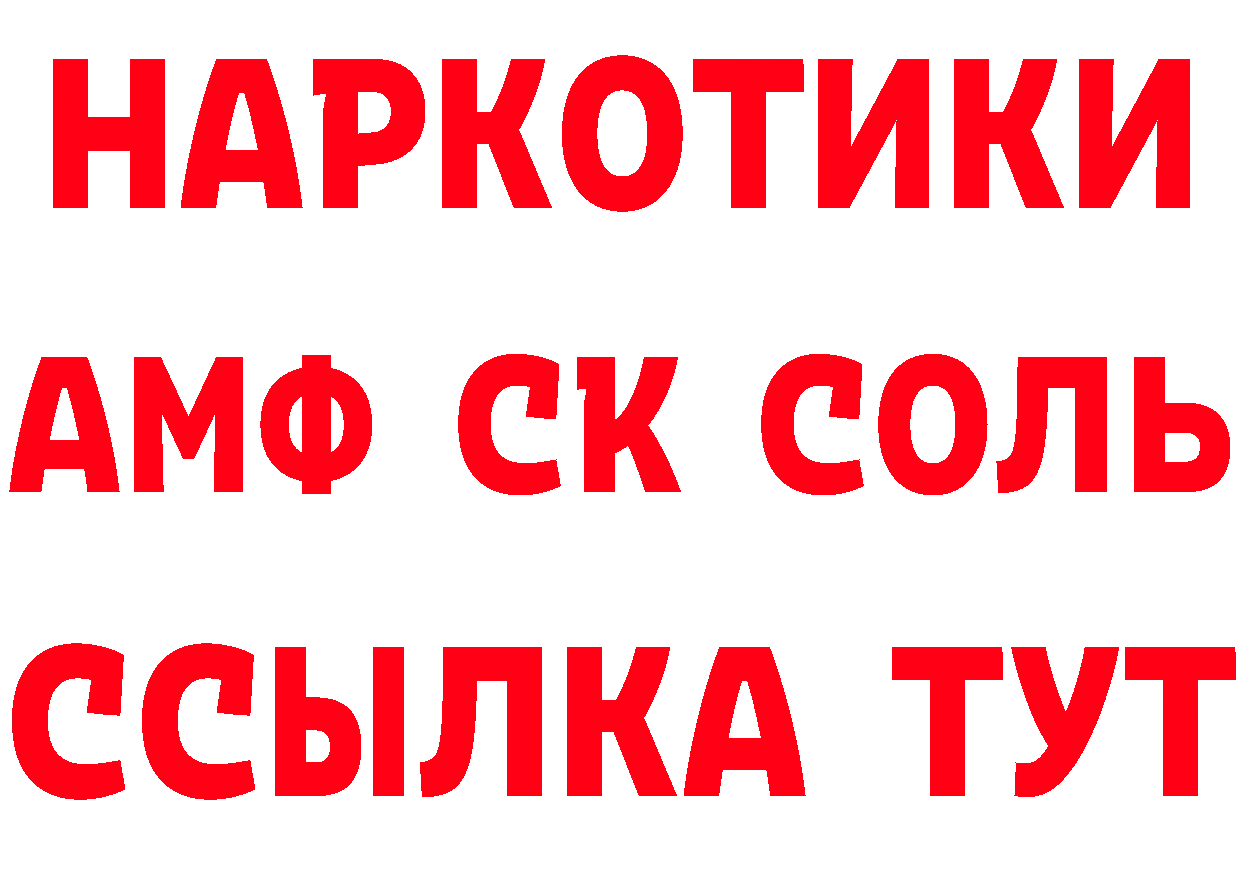 НАРКОТИКИ

АМФ СК СОЛЬ

ССЫЛКА ТУТ